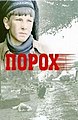 ПОРОХ